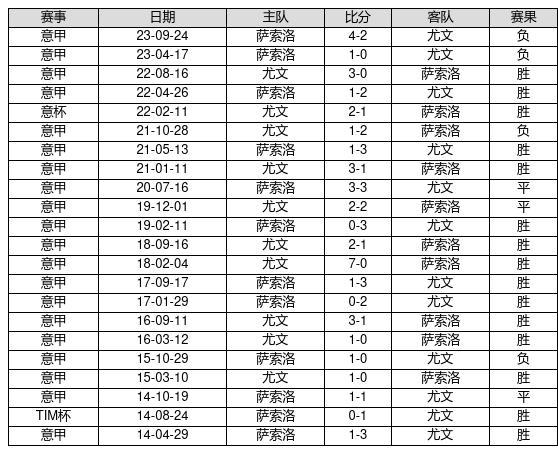 | 赛事 | 日期 | 主队 | 比分 | 客队 | 赛果 |
|---|---|---|---|---|---|
| 意甲 | 23-09-24 | 萨索洛 | 4-2 | 尤文 | 负 |
| 意甲 | 23-04-17 | 萨索洛 | 1-0 | 尤文 | 负 |
| 意甲 | 22-08-16 | 尤文 | 3-0 | 萨索洛 | 胜 |
| 意甲 | 22-04-26 | 萨索洛 | 1-2 | 尤文 | 胜 |
| 意杯 | 22-02-11 | 尤文 | 2-1 | 萨索洛 | 胜 |
| 意甲 | 21-10-28 | 尤文 | 1-2 | 萨索洛 | 负 |
| 意甲 | 21-05-13 | 萨索洛 | 1-3 | 尤文 | 胜 |
| 意甲 | 21-01-11 | 尤文 | 3-1 | 萨索洛 | 胜 |
| 意甲 | 20-07-16 | 萨索洛 | 3-3 | 尤文 | 平 |
| 意甲 | 19-12-01 | 尤文 | 2-2 | 萨索洛 | 平 |
| 意甲 | 19-02-11 | 萨索洛 | 0-3 | 尤文 | 胜 |
| 意甲 | 18-09-16 | 尤文 | 2-1 | 萨索洛 | 胜 |
| 意甲 | 18-02-04 | 尤文 | 7-0 | 萨索洛 | 胜 |
| 意甲 | 17-09-17 | 萨索洛 | 1-3 | 尤文 | 胜 |
| 意甲 | 17-01-29 | 萨索洛 | 0-2 | 尤文 | 胜 |
| 意甲 | 16-09-11 | 尤文 | 3-1 | 萨索洛 | 胜 |
| 意甲 | 16-03-12 | 尤文 | 1-0 | 萨索洛 | 胜 |
| 意甲 | 15-10-29 | 萨索洛 | 1-0 | 尤文 | 负 |
| 意甲 | 15-03-10 | 尤文 | 1-0 | 萨索洛 | 胜 |
| 意甲 | 14-10-19 | 萨索洛 | 1-1 | 尤文 | 平 |
| TIM杯 | 14-08-24 | 萨索洛 | 0-1 | 尤文 | 胜 |
| 意甲 | 14-04-29 | 萨索洛 | 1-3 | 尤文 | 胜 |